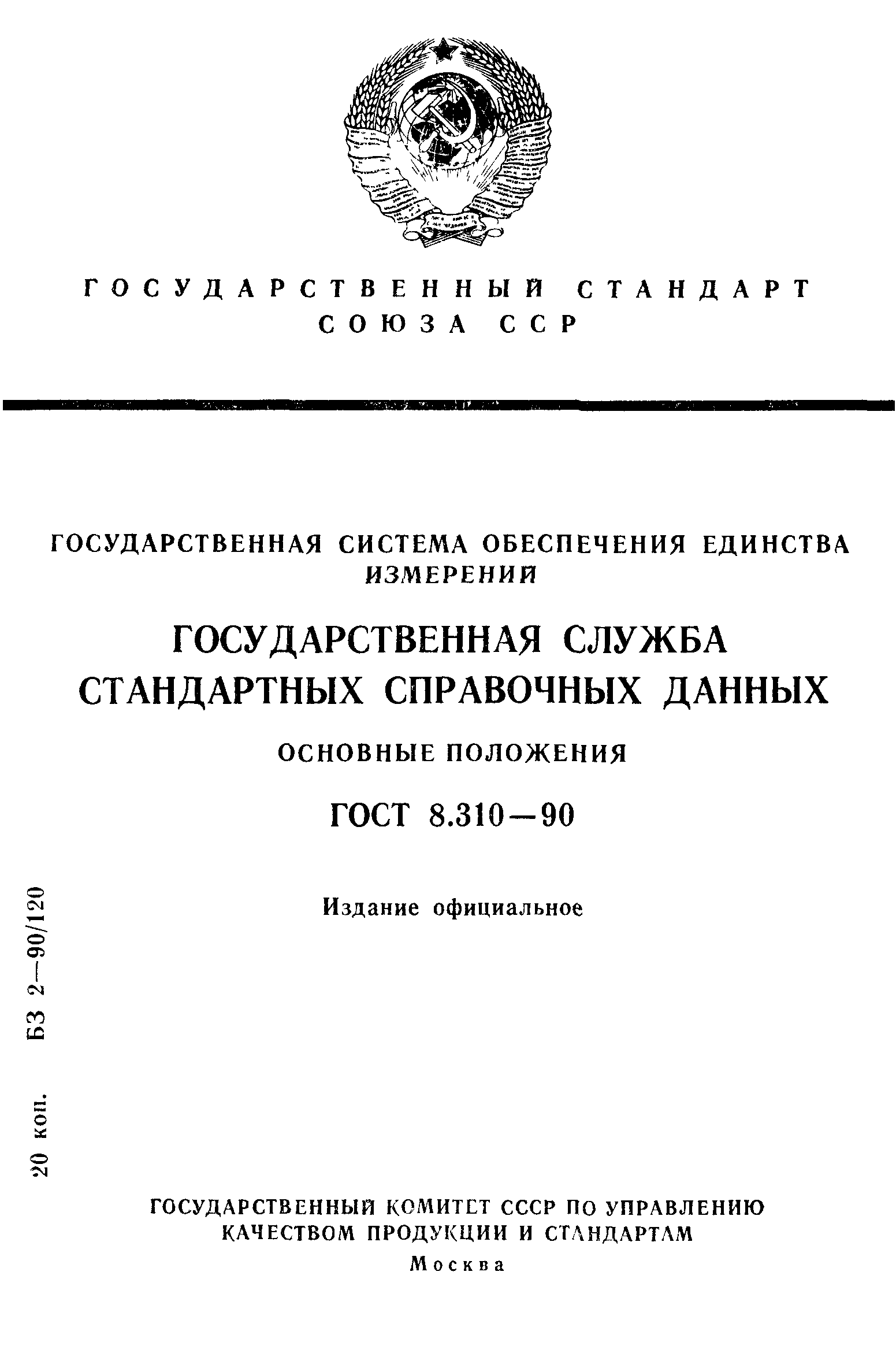 ГОСУДАРСТВЕННЫЙ СТАНДАРТ
СОЮЗА ССР

ГОСУДАРСТВЕННАЯ СИСТЕМА ОБЕСПЕЧЕНИЯ ЕДИНСТВА ИЗМЕРЕНИЙ

ГОСУДАРСТВЕННАЯ СЛУЖБА СТАНДАРТНЫХ СПРАВОЧНЫХ ДАННЫХ

ОСНОВНЫЕ ПОЛОЖЕНИЯ

ГОСТ 8.310—90

Издание официальное

20 коп. БЗ 2—90/120

ГОСУДАРСТВЕННЫЙ КОМИТЕТ СССР ПО УПРАВЛЕНИЮ КАЧЕСТВОМ ПРОДУКЦИИ И СТАНДАРТАМ

Москва